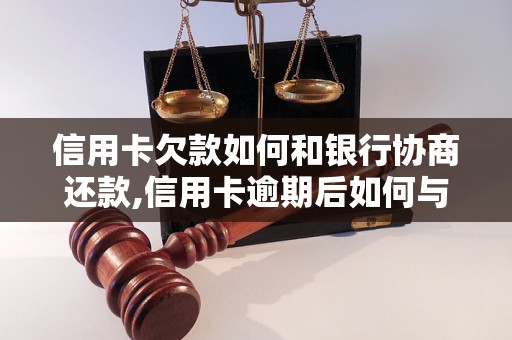 信用卡欠款如何和银行协商还款,信用卡逾期后如何与